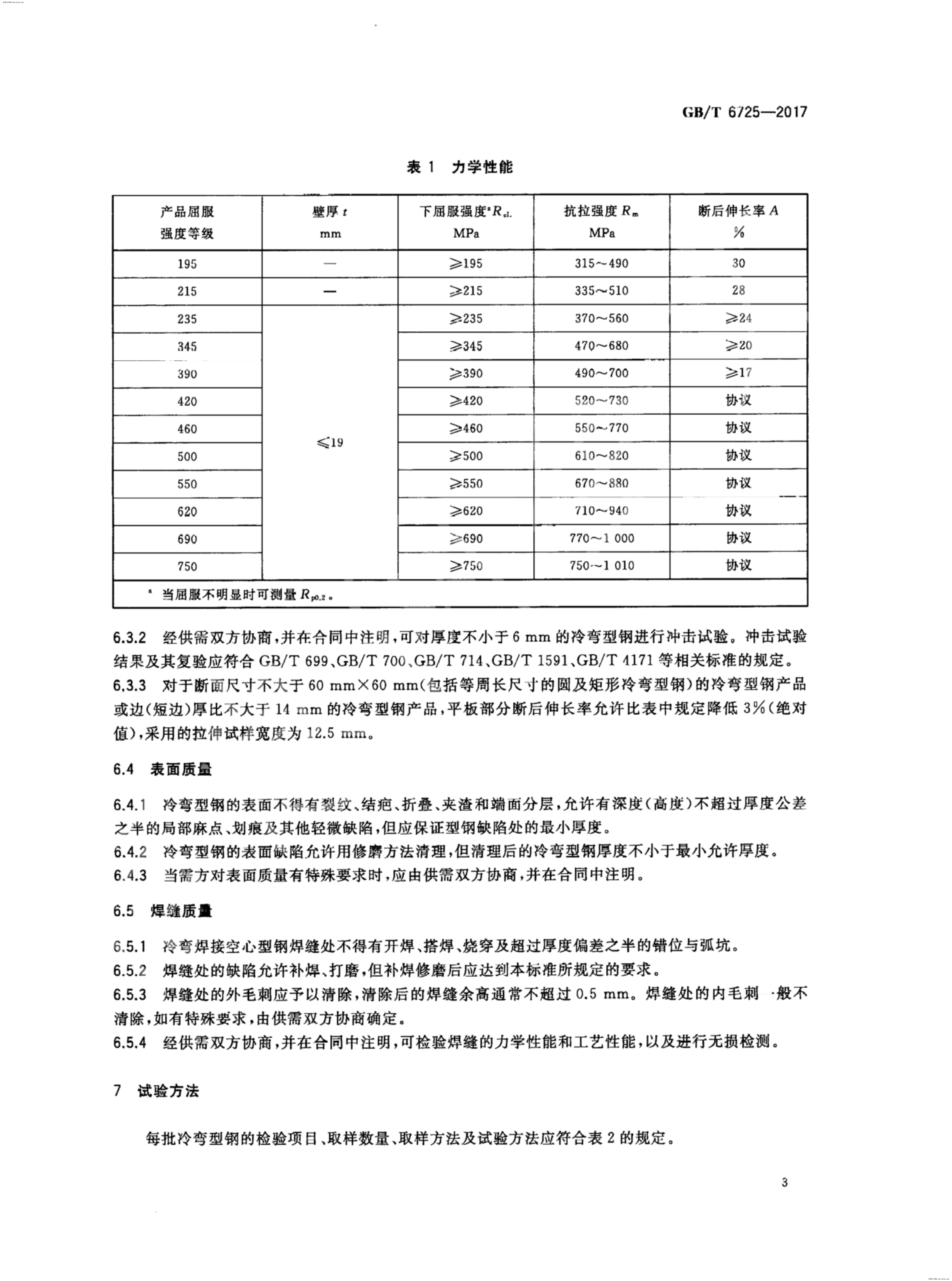 GB/T 6725—2017

表 1 力学性能

| 产品屈服强度等级 | 壁厚 $t$ mm | 下屈服强度$^a$ $R_{eL}$ MPa | 抗拉强度 $R_m$ MPa | 断后伸长率 $A$ % |
|---|---|---|---|---|
| 195 | — | ≥195 | 315～490 | 30 |
| 215 | — | ≥215 | 335～510 | 28 |
| 235 | ≤19 | ≥235 | 370～560 | ≥24 |
| 345 | | ≥345 | 470～680 | ≥20 |
| 390 | | ≥390 | 490～700 | ≥17 |
| 420 | | ≥420 | 520～730 | 协议 |
| 460 | | ≥460 | 550～770 | 协议 |
| 500 | | ≥500 | 610～820 | 协议 |
| 550 | | ≥550 | 670～880 | 协议 |
| 620 | | ≥620 | 710～940 | 协议 |
| 690 | | ≥690 | 770～1 000 | 协议 |
| 750 | | ≥750 | 750～1 010 | 协议 |

$^a$ 当屈服不明显时可测量 $R_{p0.2}$。

6.3.2 经供需双方协商，并在合同中注明，可对厚度不小于 6 mm 的冷弯型钢进行冲击试验。冲击试验结果及其复验应符合 GB/T 699、GB/T 700、GB/T 714、GB/T 1591、GB/T 4171 等相关标准的规定。

6.3.3 对于断面尺寸不大于 60 mm×60 mm(包括等周长尺寸的圆及矩形冷弯型钢)的冷弯型钢产品或边(短边)厚比不大于 14 mm 的冷弯型钢产品，平板部分断后伸长率允许比表中规定降低 3%(绝对值)，采用的拉伸试样宽度为 12.5 mm。

6.4 表面质量

6.4.1 冷弯型钢的表面不得有裂纹、结疤、折叠、夹渣和端面分层，允许有深度(高度)不超过厚度公差之半的局部麻点、划痕及其他轻微缺陷，但应保证型钢缺陷处的最小厚度。

6.4.2 冷弯型钢的表面缺陷允许用修磨方法清理，但清理后的冷弯型钢厚度不小于最小允许厚度。

6.4.3 当需方对表面质量有特殊要求时，应由供需双方协商，并在合同中注明。

6.5 焊缝质量

6.5.1 冷弯焊接空心型钢焊缝处不得有开焊、搭焊、烧穿及超过厚度偏差之半的错位与弧坑。

6.5.2 焊缝处的缺陷允许补焊、打磨，但补焊修磨后应达到本标准所规定的要求。

6.5.3 焊缝处的外毛刺应予以清除，清除后的焊缝余高通常不超过 0.5 mm。焊缝处的内毛刺一般不清除，如有特殊要求，由供需双方协商确定。

6.5.4 经供需双方协商，并在合同中注明，可检验焊缝的力学性能和工艺性能，以及进行无损检测。

7 试验方法

每批冷弯型钢的检验项目、取样数量、取样方法及试验方法应符合表 2 的规定。

3